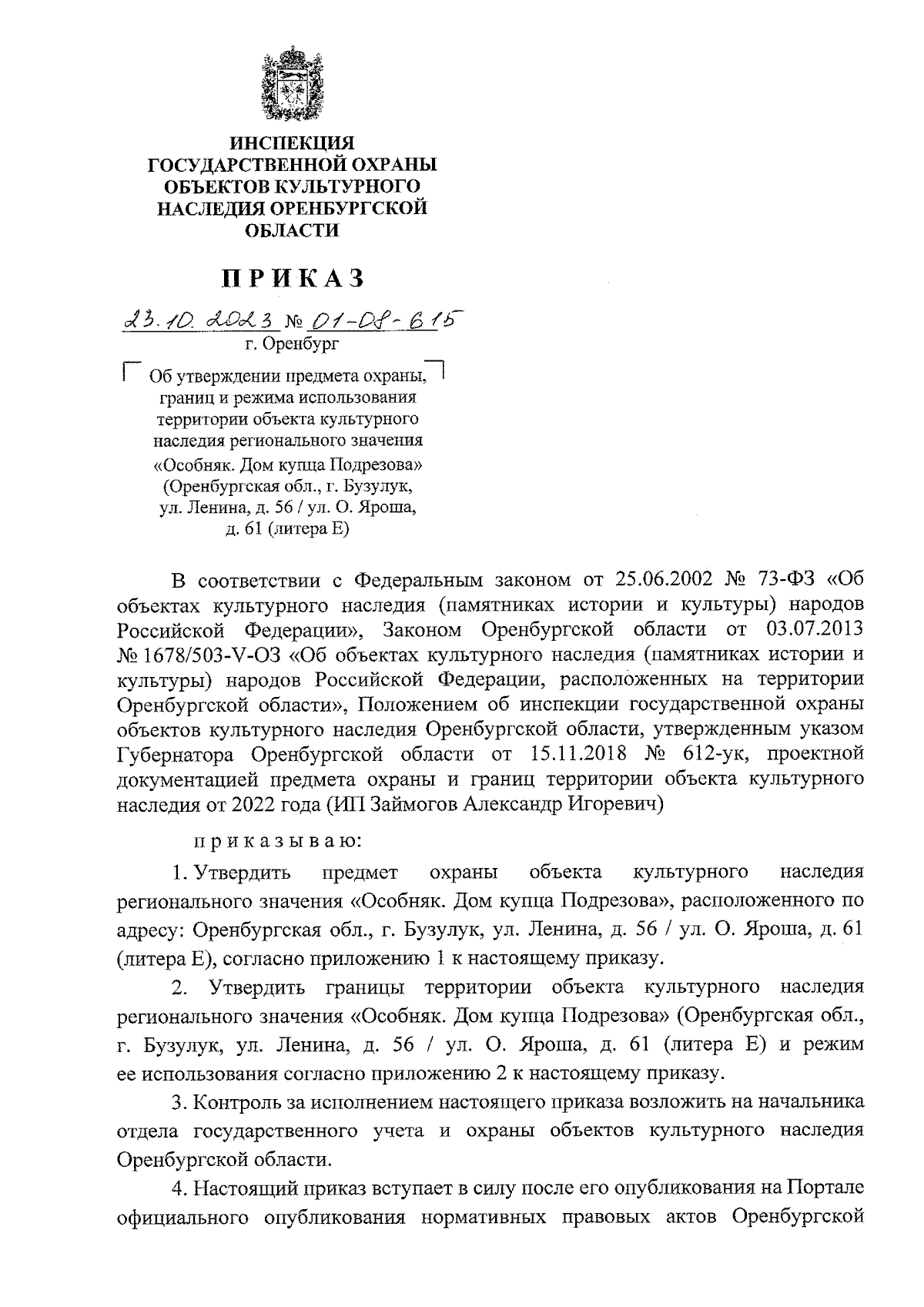 ИНСПЕКЦИЯ
ГОСУДАРСТВЕННОЙ ОХРАНЫ
ОБЪЕКТОВ КУЛЬТУРНОГО
НАСЛЕДИЯ ОРЕНБУРГСКОЙ
ОБЛАСТИ

ПРИКАЗ

23.10.2023 № 01-08-615
г. Оренбург

Об утверждении предмета охраны, границ и режима использования территории объекта культурного наследия регионального значения «Особняк. Дом купца Подрезова» (Оренбургская обл., г. Бузулук, ул. Ленина, д. 56 / ул. О. Яроша, д. 61 (литера Е)

В соответствии с Федеральным законом от 25.06.2002 № 73-ФЗ «Об объектах культурного наследия (памятниках истории и культуры) народов Российской Федерации», Законом Оренбургской области от 03.07.2013 № 1678/503-V-ОЗ «Об объектах культурного наследия (памятниках истории и культуры) народов Российской Федерации, расположенных на территории Оренбургской области», Положением об инспекции государственной охраны объектов культурного наследия Оренбургской области, утвержденным указом Губернатора Оренбургской области от 15.11.2018 № 612-ук, проектной документацией предмета охраны и границ территории объекта культурного наследия от 2022 года (ИП Займогов Александр Игоревич)

приказываю:

1. Утвердить предмет охраны объекта культурного наследия регионального значения «Особняк. Дом купца Подрезова», расположенного по адресу: Оренбургская обл., г. Бузулук, ул. Ленина, д. 56 / ул. О. Яроша, д. 61 (литера Е), согласно приложению 1 к настоящему приказу.

2. Утвердить границы территории объекта культурного наследия регионального значения «Особняк. Дом купца Подрезова» (Оренбургская обл., г. Бузулук, ул. Ленина, д. 56 / ул. О. Яроша, д. 61 (литера Е) и режим ее использования согласно приложению 2 к настоящему приказу.

3. Контроль за исполнением настоящего приказа возложить на начальника отдела государственного учета и охраны объектов культурного наследия Оренбургской области.

4. Настоящий приказ вступает в силу после его опубликования на Портале официального опубликования нормативных правовых актов Оренбургской